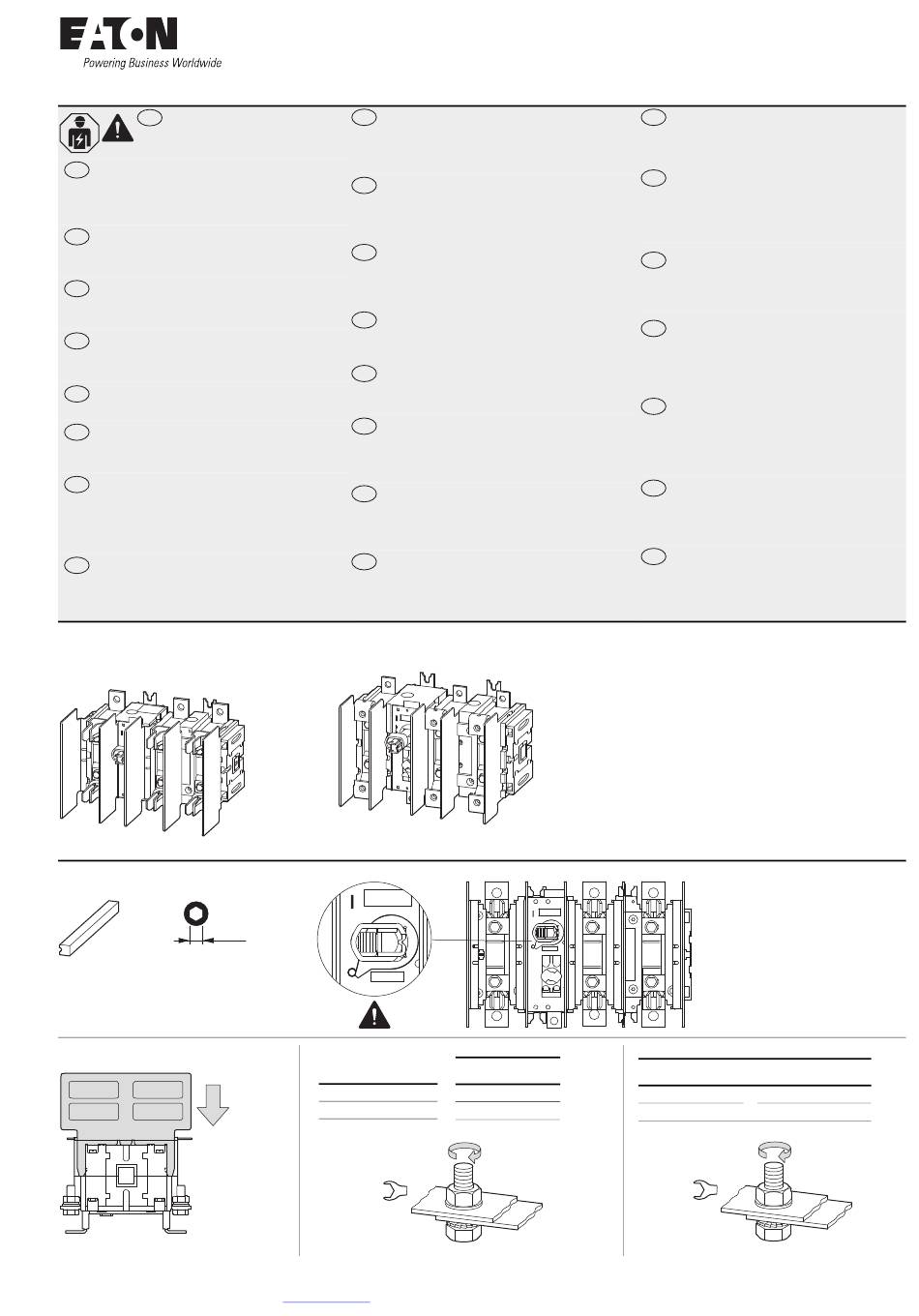 EATON
Powering Business Worldwide